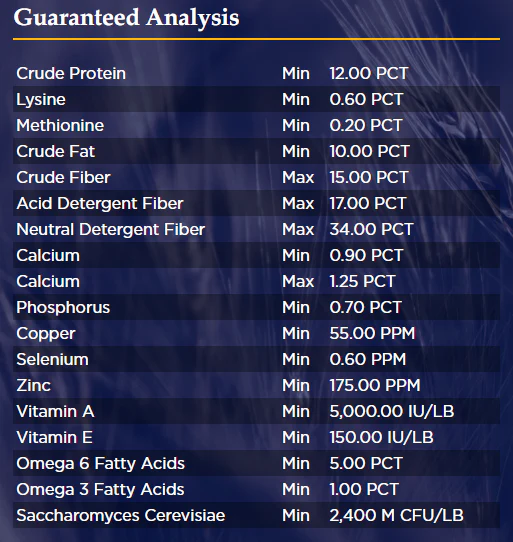 Guaranteed Analysis

| Crude Protein | Min | 12.00 PCT |
|---|---|---|
| Lysine | Min | 0.60 PCT |
| Methionine | Min | 0.20 PCT |
| Crude Fat | Min | 10.00 PCT |
| Crude Fiber | Max | 15.00 PCT |
| Acid Detergent Fiber | Max | 17.00 PCT |
| Neutral Detergent Fiber | Max | 34.00 PCT |
| Calcium | Min | 0.90 PCT |
| Calcium | Max | 1.25 PCT |
| Phosphorus | Min | 0.70 PCT |
| Copper | Min | 55.00 PPM |
| Selenium | Min | 0.60 PPM |
| Zinc | Min | 175.00 PPM |
| Vitamin A | Min | 5,000.00 IU/LB |
| Vitamin E | Min | 150.00 IU/LB |
| Omega 6 Fatty Acids | Min | 5.00 PCT |
| Omega 3 Fatty Acids | Min | 1.00 PCT |
| Saccharomyces Cerevisiae | Min | 2,400 M CFU/LB |